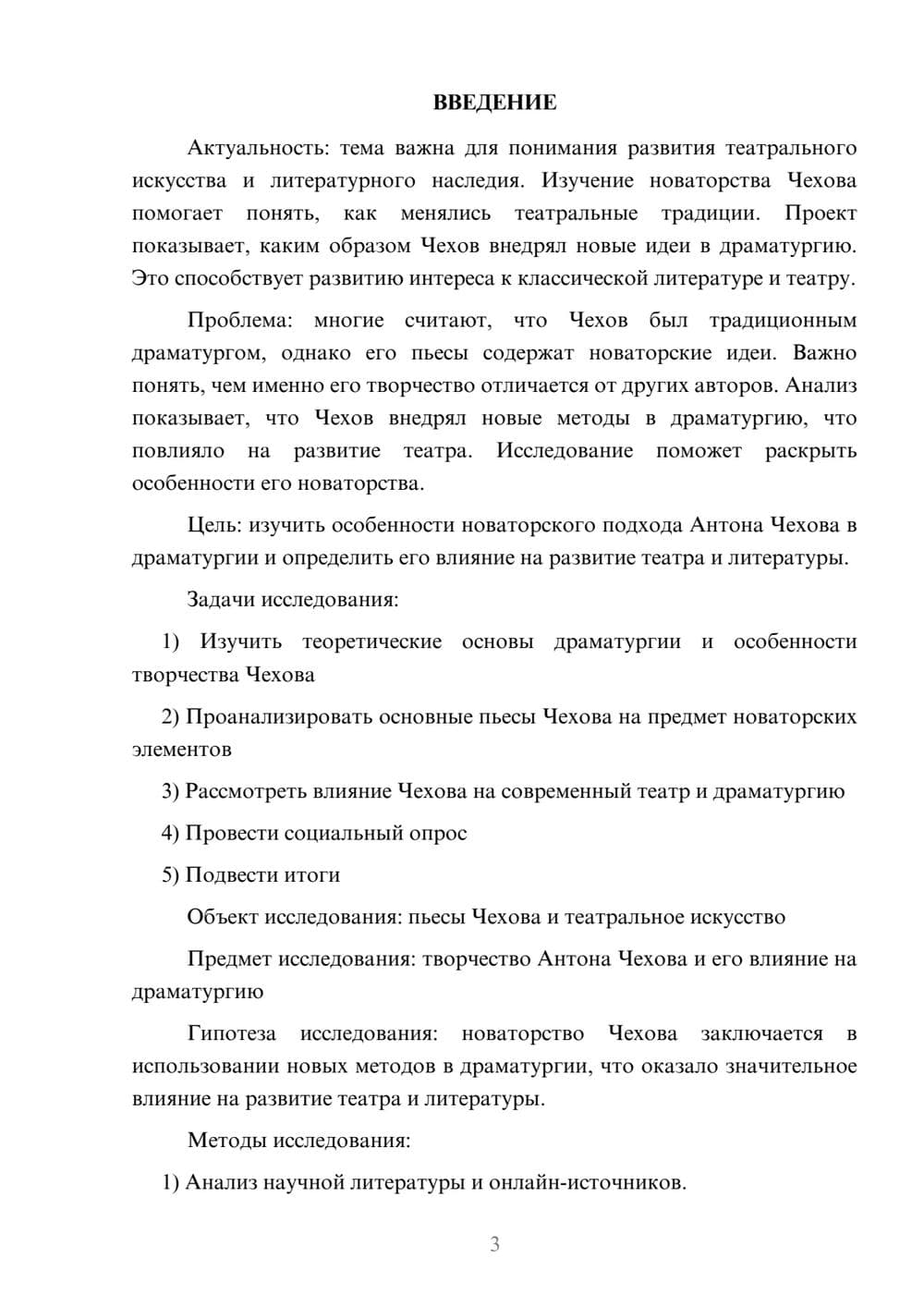 ВВЕДЕНИЕ

Актуальность: тема важна для понимания развития театрального искусства и литературного наследия. Изучение новаторства Чехова помогает понять, как менялись театральные традиции. Проект показывает, каким образом Чехов внедрял новые идеи в драматургию. Это способствует развитию интереса к классической литературе и театру.

Проблема: многие считают, что Чехов был традиционным драматургом, однако его пьесы содержат новаторские идеи. Важно понять, чем именно его творчество отличается от других авторов. Анализ показывает, что Чехов внедрял новые методы в драматургию, что повлияло на развитие театра. Исследование поможет раскрыть особенности его новаторства.

Цель: изучить особенности новаторского подхода Антона Чехова в драматургии и определить его влияние на развитие театра и литературы.

Задачи исследования:

1) Изучить теоретические основы драматургии и особенности творчества Чехова

2) Проанализировать основные пьесы Чехова на предмет новаторских элементов

3) Рассмотреть влияние Чехова на современный театр и драматургию

4) Провести социальный опрос

5) Подвести итоги

Объект исследования: пьесы Чехова и театральное искусство

Предмет исследования: творчество Антона Чехова и его влияние на драматургию

Гипотеза исследования: новаторство Чехова заключается в использовании новых методов в драматургии, что оказало значительное влияние на развитие театра и литературы.

Методы исследования:

1) Анализ научной литературы и онлайн-источников.

3